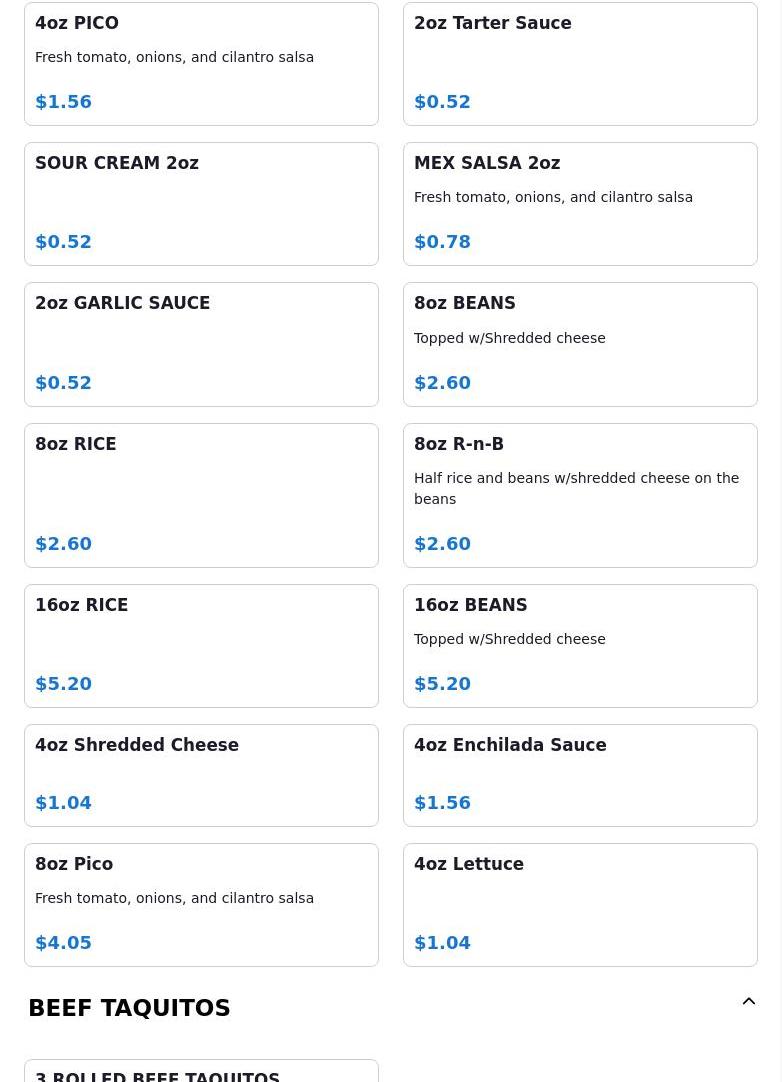 4oz PICO
Fresh tomato, onions, and cilantro salsa
$1.56

2oz Tarter Sauce
$0.52

SOUR CREAM 2oz
$0.52

MEX SALSA 2oz
Fresh tomato, onions, and cilantro salsa
$0.78

2oz GARLIC SAUCE
$0.52

8oz BEANS
Topped w/Shredded cheese
$2.60

8oz RICE
$2.60

8oz R-n-B
Half rice and beans w/shredded cheese on the beans
$2.60

16oz RICE
$5.20

16oz BEANS
Topped w/Shredded cheese
$5.20

4oz Shredded Cheese
$1.04

4oz Enchilada Sauce
$1.56

8oz Pico
Fresh tomato, onions, and cilantro salsa
$4.05

4oz Lettuce
$1.04

BEEF TAQUITOS

3 ROLLED BEEF TAQUITOS